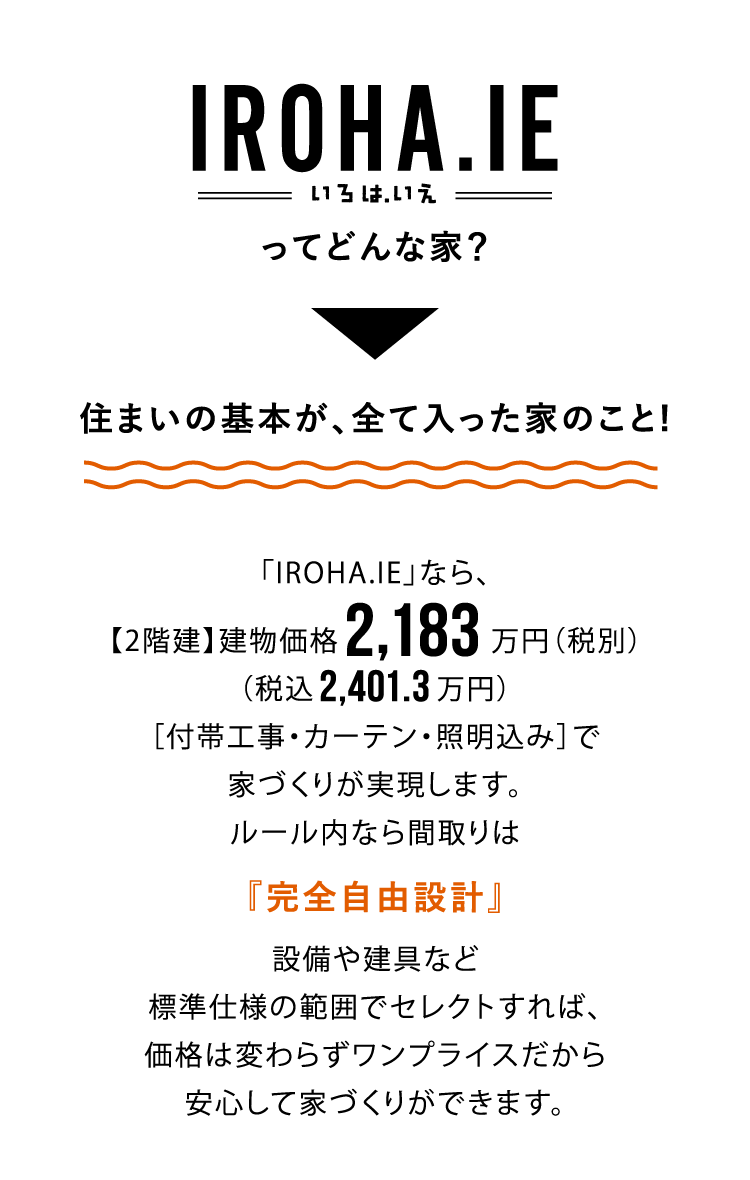 IROHA.IE
いろは.いえ
ってどんな家?

住まいの基本が、全て入った家のこと!

「IROHA.IE」なら、
【2階建】建物価格 2,183 万円(税別)
(税込 2,401.3 万円)
[付帯工事・カーテン・照明込み]で
家づくりが実現します。
ルール内なら間取りは

『完全自由設計』

設備や建具など
標準仕様の範囲でセレクトすれば、
価格は変わらずワンプライスだから
安心して家づくりができます。